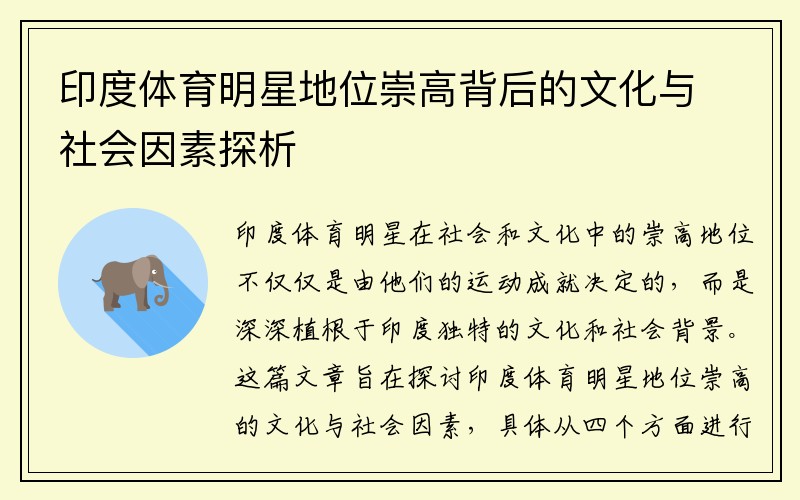 印度体育明星地位崇高背后的文化与社会因素探析

印度体育明星在社会和文化中的崇高地位不仅仅是由他们的运动成就决定的，而是深深植根于印度独特的文化和社会背景。这篇文章旨在探讨印度体育明星地位崇高的文化与社会因素，具体从四个方面进行